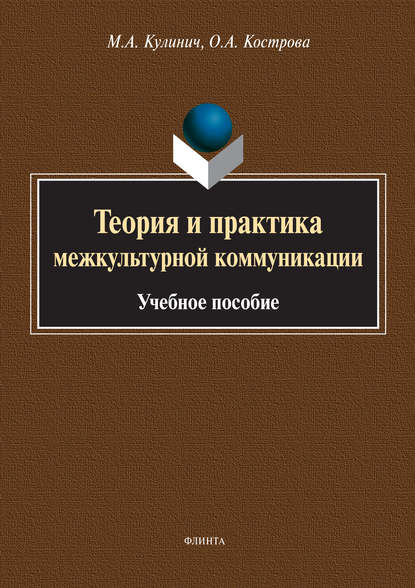 М.А. Кулинич, О.А. Кострова

Теория и практика межкультурной коммуникации

Учебное пособие

ФЛИНТА